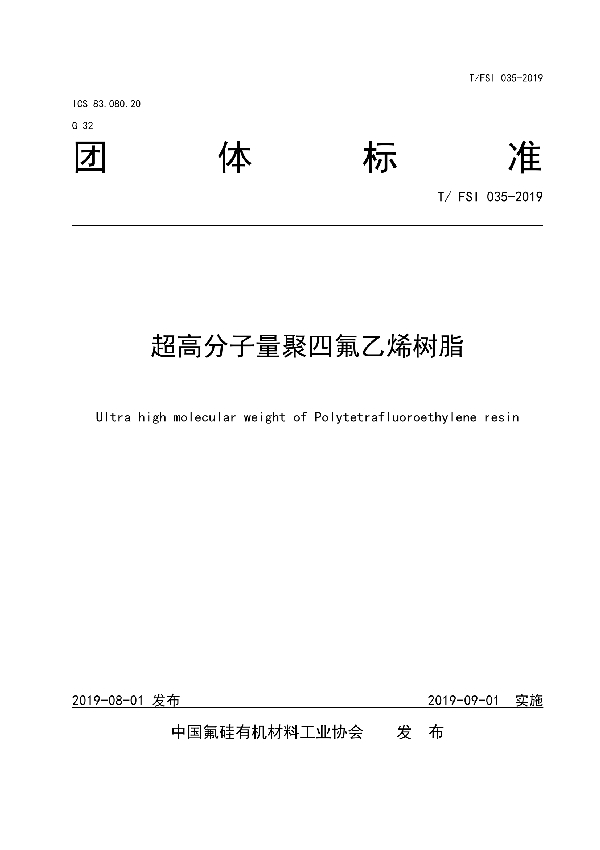 T/FSI 035-2019

ICS 83.080.20
G 32

团 体 标 准

T/ FSI 035-2019

超高分子量聚四氟乙烯树脂

Ultra high molecular weight of Polytetrafluoroethylene resin

2019-08-01 发布 2019-09-01 实施

中国氟硅有机材料工业协会 发 布